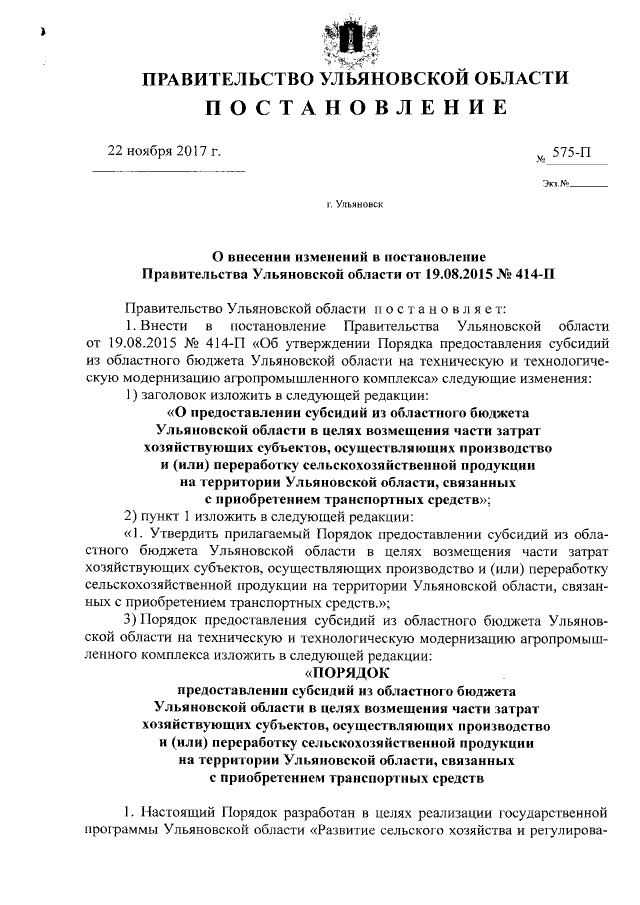 ПРАВИТЕЛЬСТВО УЛЬЯНОВСКОЙ ОБЛАСТИ
ПОСТАНОВЛЕНИЕ

22 ноября 2017 г. № 575-П

Экз.№

г. Ульяновск

О внесении изменений в постановление Правительства Ульяновской области от 19.08.2015 № 414-П

Правительство Ульяновской области постановляет:

1. Внести в постановление Правительства Ульяновской области от 19.08.2015 № 414-П «Об утверждении Порядка предоставления субсидий из областного бюджета Ульяновской области на техническую и технологическую модернизацию агропромышленного комплекса» следующие изменения:

1) заголовок изложить в следующей редакции:

«О предоставлении субсидий из областного бюджета Ульяновской области в целях возмещения части затрат хозяйствующих субъектов, осуществляющих производство и (или) переработку сельскохозяйственной продукции на территории Ульяновской области, связанных с приобретением транспортных средств»;

2) пункт 1 изложить в следующей редакции:

«1. Утвердить прилагаемый Порядок предоставлении субсидий из областного бюджета Ульяновской области в целях возмещения части затрат хозяйствующих субъектов, осуществляющих производство и (или) переработку сельскохозяйственной продукции на территории Ульяновской области, связанных с приобретением транспортных средств.»;

3) Порядок предоставления субсидий из областного бюджета Ульяновской области на техническую и технологическую модернизацию агропромышленного комплекса изложить в следующей редакции:

«ПОРЯДОК
предоставлении субсидий из областного бюджета Ульяновской области в целях возмещения части затрат хозяйствующих субъектов, осуществляющих производство и (или) переработку сельскохозяйственной продукции на территории Ульяновской области, связанных с приобретением транспортных средств

1. Настоящий Порядок разработан в целях реализации государственной программы Ульяновской области «Развитие сельского хозяйства и регулирова-